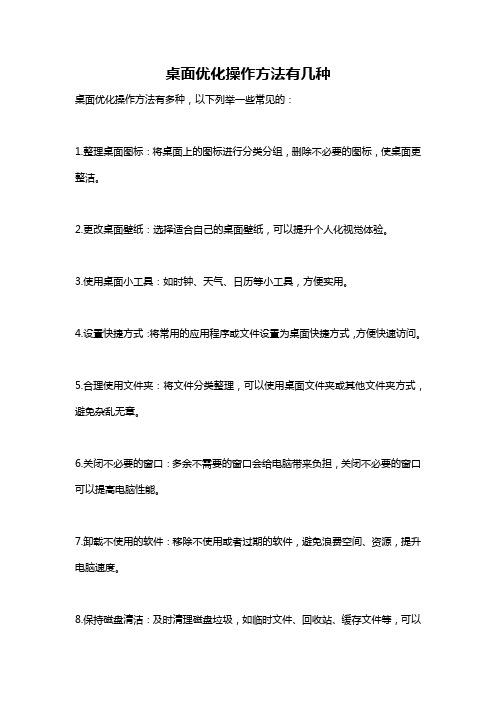 桌面优化操作方法有几种

桌面优化操作方法有多种，以下列举一些常见的：

1.整理桌面图标：将桌面上的图标进行分类分组，删除不必要的图标，使桌面更整洁。

2.更改桌面壁纸：选择适合自己的桌面壁纸，可以提升个人化视觉体验。

3.使用桌面小工具：如时钟、天气、日历等小工具，方便实用。

4.设置快捷方式：将常用的应用程序或文件设置为桌面快捷方式，方便快速访问。

5.合理使用文件夹：将文件分类整理，可以使用桌面文件夹或其他文件夹方式，避免杂乱无章。

6.关闭不必要的窗口：多余不需要的窗口会给电脑带来负担，关闭不必要的窗口可以提高电脑性能。

7.卸载不使用的软件：移除不使用或者过期的软件，避免浪费空间、资源，提升电脑速度。

8.保持磁盘清洁：及时清理磁盘垃圾，如临时文件、回收站、缓存文件等，可以